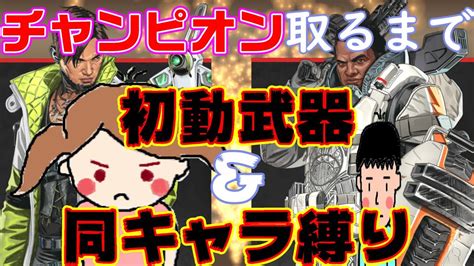 チャンピオン取るまで

初動武器
&
同キャラ縛り